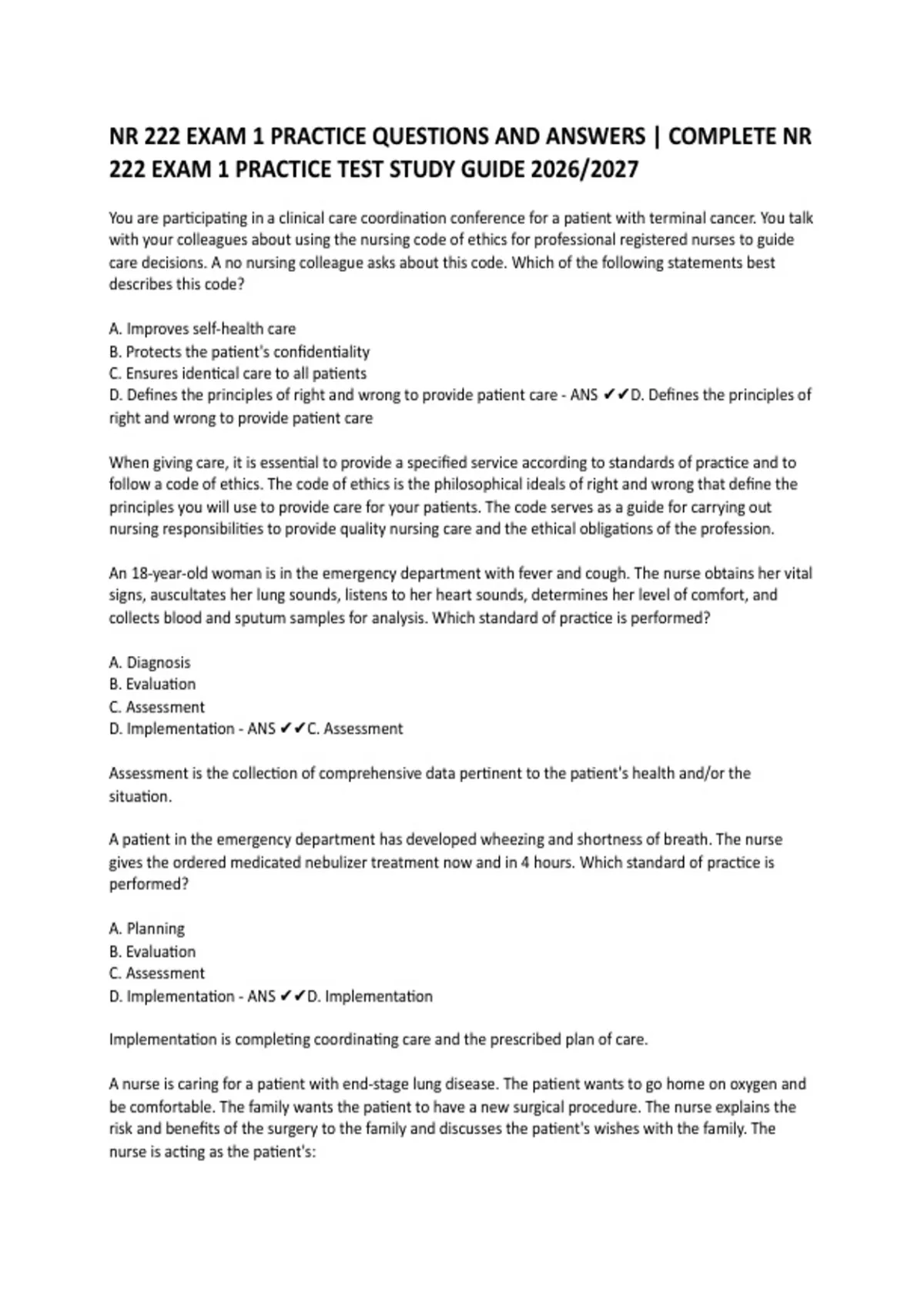 NR 222 EXAM 1 PRACTICE QUESTIONS AND ANSWERS | COMPLETE NR 222 EXAM 1 PRACTICE TEST STUDY GUIDE 2026/2027

You are participating in a clinical care coordination conference for a patient with terminal cancer. You talk with your colleagues about using the nursing code of ethics for professional registered nurses to guide care decisions. A no nursing colleague asks about this code. Which of the following statements best describes this code?

A. Improves self-health care
B. Protects the patient's confidentiality
C. Ensures identical care to all patients
D. Defines the principles of right and wrong to provide patient care - ANS ✔✔D. Defines the principles of right and wrong to provide patient care

When giving care, it is essential to provide a specified service according to standards of practice and to follow a code of ethics. The code of ethics is the philosophical ideals of right and wrong that define the principles you will use to provide care for your patients. The code serves as a guide for carrying out nursing responsibilities to provide quality nursing care and the ethical obligations of the profession.

An 18-year-old woman is in the emergency department with fever and cough. The nurse obtains her vital signs, auscultates her lung sounds, listens to her heart sounds, determines her level of comfort, and collects blood and sputum samples for analysis. Which standard of practice is performed?

A. Diagnosis
B. Evaluation
C. Assessment
D. Implementation - ANS ✔✔C. Assessment

Assessment is the collection of comprehensive data pertinent to the patient's health and/or the situation.

A patient in the emergency department has developed wheezing and shortness of breath. The nurse gives the ordered medicated nebulizer treatment now and in 4 hours. Which standard of practice is performed?

A. Planning
B. Evaluation
C. Assessment
D. Implementation - ANS ✔✔D. Implementation

Implementation is completing coordinating care and the prescribed plan of care.

A nurse is caring for a patient with end-stage lung disease. The patient wants to go home on oxygen and be comfortable. The family wants the patient to have a new surgical procedure. The nurse explains the risk and benefits of the surgery to the family and discusses the patient's wishes with the family. The nurse is acting as the patient's: